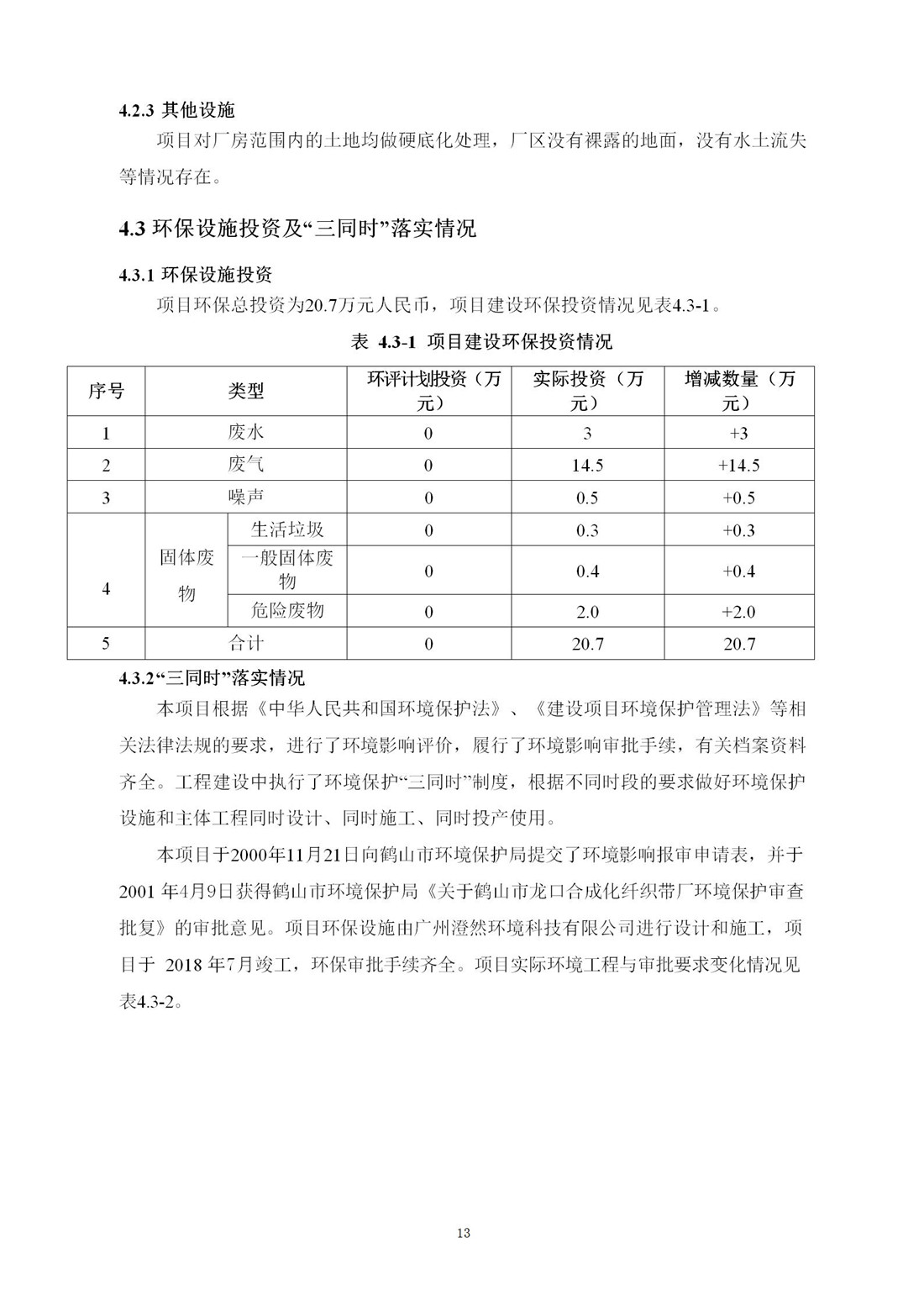 4.2.3 其他设施

项目对厂房范围内的土地均做硬底化处理，厂区没有裸露的地面，没有水土流失等情况存在。

4.3 环保设施投资及“三同时”落实情况

4.3.1 环保设施投资

项目环保总投资为20.7万元人民币，项目建设环保投资情况见表4.3-1。

表 4.3-1 项目建设环保投资情况

| 序号 | 类型 | | 环评计划投资（万元） | 实际投资（万元） | 增减数量（万元） |
|---|---|---|---|---|---|
| 1 | 废水 | | 0 | 3 | +3 |
| 2 | 废气 | | 0 | 14.5 | +14.5 |
| 3 | 噪声 | | 0 | 0.5 | +0.5 |
| 4 | 固体废物 | 生活垃圾 | 0 | 0.3 | +0.3 |
| | | 一般固体废物 | 0 | 0.4 | +0.4 |
| | | 危险废物 | 0 | 2.0 | +2.0 |
| 5 | 合计 | | 0 | 20.7 | 20.7 |

4.3.2“三同时”落实情况

本项目根据《中华人民共和国环境保护法》、《建设项目环境保护管理法》等相关法律法规的要求，进行了环境影响评价，履行了环境影响审批手续，有关档案资料齐全。工程建设中执行了环境保护“三同时”制度，根据不同时段的要求做好环境保护设施和主体工程同时设计、同时施工、同时投产使用。

本项目于2000年11月21日向鹤山市环境保护局提交了环境影响报审申请表，并于2001 年4月9日获得鹤山市环境保护局《关于鹤山市龙口合成化纤织带厂环境保护审查批复》的审批意见。项目环保设施由广州澄然环境科技有限公司进行设计和施工，项目于 2018 年7月竣工，环保审批手续齐全。项目实际环境工程与审批要求变化情况见表4.3-2。

13